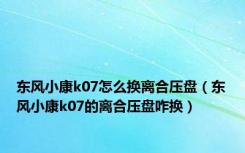 东风小康k07怎么换离合压盘（东风小康k07的离合压盘咋换）